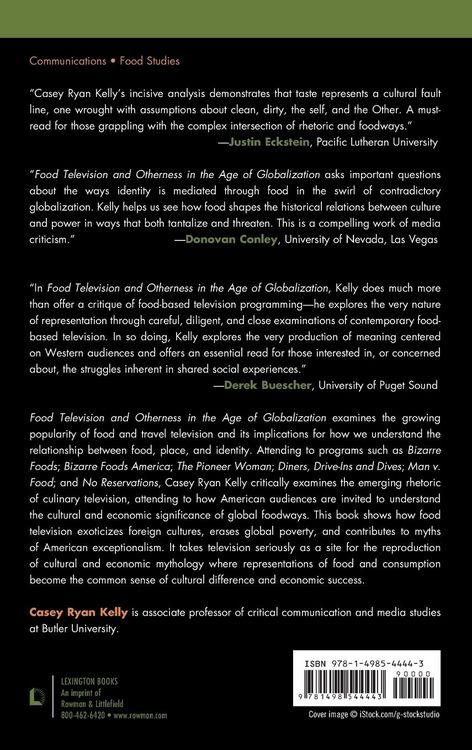 Communications • Food Studies

"Casey Ryan Kelly's incisive analysis demonstrates that taste represents a cultural fault line, one wrought with assumptions about clean, dirty, the self, and the Other. A must-read for those grappling with the complex intersection of rhetoric and foodways."
—Justin Eckstein, Pacific Lutheran University

"Food Television and Otherness in the Age of Globalization asks important questions about the ways identity is mediated through food in the swirl of contradictory globalization. Kelly helps us see how food shapes the historical relations between culture and power in ways that both tantalize and threaten. This is a compelling work of media criticism."
—Donovan Conley, University of Nevada, Las Vegas

"In Food Television and Otherness in the Age of Globalization, Kelly does much more than offer a critique of food-based television programming—he explores the very nature of representation through careful, diligent, and close examinations of contemporary food-based television. In so doing, Kelly explores the very production of meaning centered on Western audiences and offers an essential read for those interested in, or concerned about, the struggles inherent in shared social experiences."
—Derek Buescher, University of Puget Sound

Food Television and Otherness in the Age of Globalization examines the growing popularity of food and travel television and its implications for how we understand the relationship between food, place, and identity. Attending to programs such as Bizarre Foods; Bizarre Foods America; The Pioneer Woman; Diners, Drive-Ins and Dives; Man v. Food; and No Reservations, Casey Ryan Kelly critically examines the emerging rhetoric of culinary television, attending to how American audiences are invited to understand the cultural and economic significance of global foodways. This book shows how food television exoticizes foreign cultures, erases global poverty, and contributes to myths of American exceptionalism. It takes television seriously as a site for the reproduction of cultural and economic mythology where representations of food and consumption become the common sense of cultural difference and economic success.

Casey Ryan Kelly is associate professor of critical communication and media studies at Butler University.

LEXINGTON BOOKS
An imprint of
Rowman & Littlefield
800-462-6420 • www.rowman.com

ISBN 978-1-4985-4444-3
90000
9 781498 544443

Cover image © iStock.com/g-stockstudio